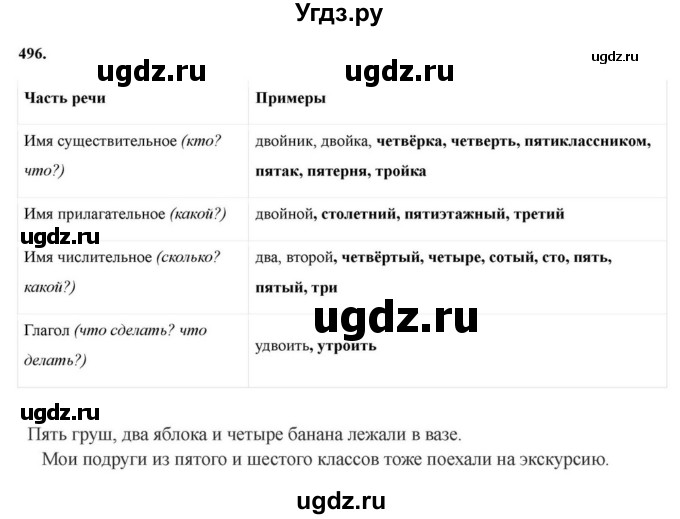 Угдз.ру

496.

ugdz.ru ugdz.ru ugdz.ru

| Часть речи | Примеры |
|---|---|
| Имя существительное (кто? что?) | двойник, двойка, четвёрка, четверть, пятиклассником, пятак, пятерня, тройка |
| Имя прилагательное (какой?) | двойной, столетний, пятиэтажный, третий |
| Имя числительное (сколько? какой?) | два, второй, четвёртый, четыре, сотый, сто, пять, пятый, три |
| Глагол (что сделать? что делать?) | удвоить, утроить |

ugdz.ru ugdz.ru ugdz.ru

Пять груш, два яблока и четыре банана лежали в вазе.

Мои подруги из пятого и шестого классов тоже поехали на экскурсию.

ugdz.ru